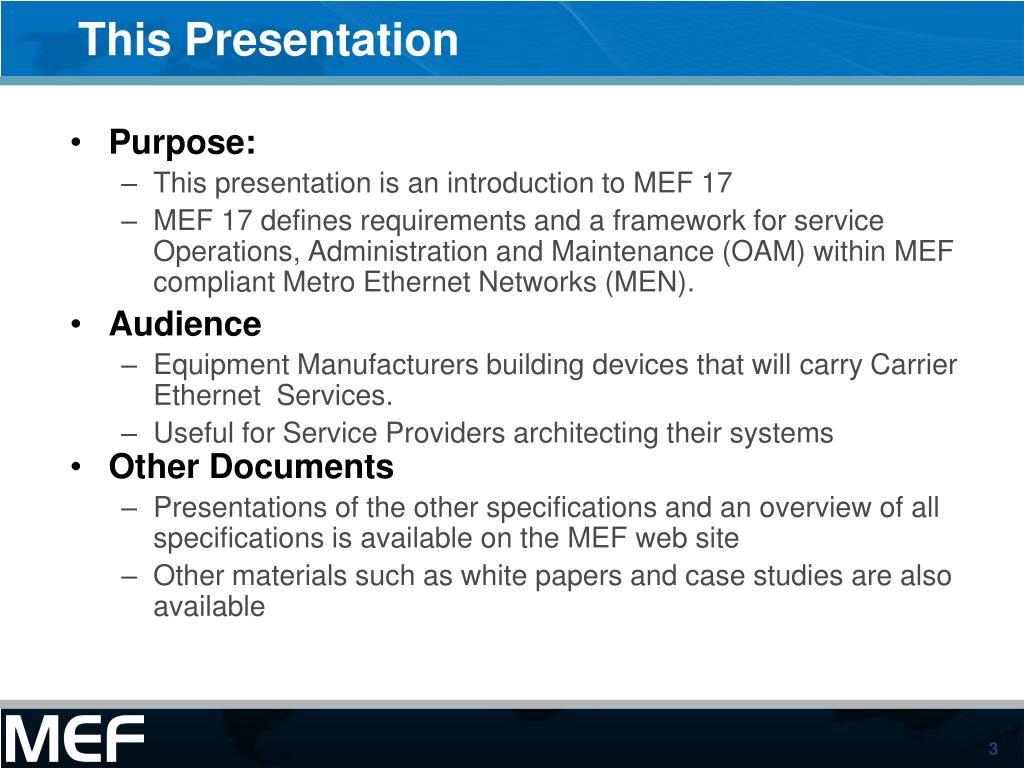 This Presentation

• Purpose:
– This presentation is an introduction to MEF 17
– MEF 17 defines requirements and a framework for service Operations, Administration and Maintenance (OAM) within MEF compliant Metro Ethernet Networks (MEN).

• Audience
– Equipment Manufacturers building devices that will carry Carrier Ethernet Services.
– Useful for Service Providers architecting their systems

• Other Documents
– Presentations of the other specifications and an overview of all specifications is available on the MEF web site
– Other materials such as white papers and case studies are also available

MEF

3